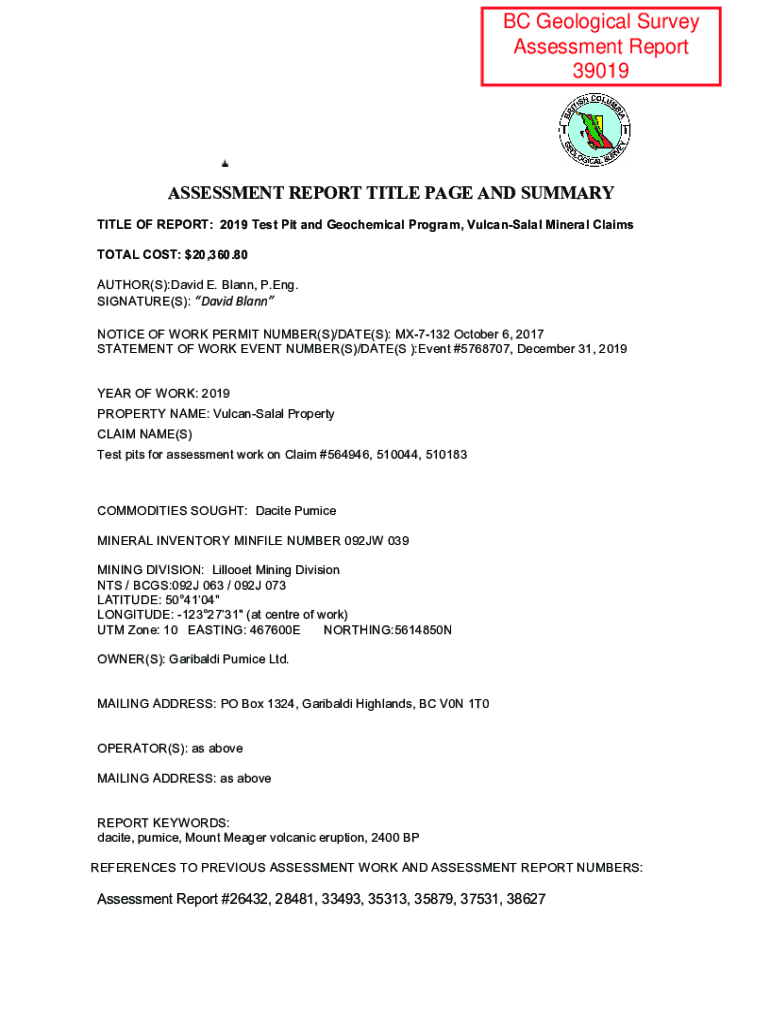 BC Geological Survey
Assessment Report
39019

BRITISH COLUMBIA
GEOLOGICAL SURVEY

ASSESSMENT REPORT TITLE PAGE AND SUMMARY

TITLE OF REPORT: 2019 Test Pit and Geochemical Program, Vulcan-Salal Mineral Claims

TOTAL COST: $20,360.80

AUTHOR(S):David E. Blann, P.Eng.
SIGNATURE(S): "David Blann"

NOTICE OF WORK PERMIT NUMBER(S)/DATE(S): MX-7-132 October 6, 2017
STATEMENT OF WORK EVENT NUMBER(S)/DATE(S ):Event #5768707, December 31, 2019

YEAR OF WORK: 2019
PROPERTY NAME: Vulcan-Salal Property
CLAIM NAME(S)
Test pits for assessment work on Claim #564946, 510044, 510183

COMMODITIES SOUGHT: Dacite Pumice

MINERAL INVENTORY MINFILE NUMBER 092JW 039

MINING DIVISION: Lillooet Mining Division
NTS / BCGS:092J 063 / 092J 073
LATITUDE: 50°41'04"
LONGITUDE: -123°27'31" (at centre of work)
UTM Zone: 10 EASTING: 467600E NORTHING:5614850N

OWNER(S): Garibaldi Pumice Ltd.

MAILING ADDRESS: PO Box 1324, Garibaldi Highlands, BC V0N 1T0

OPERATOR(S): as above

MAILING ADDRESS: as above

REPORT KEYWORDS:
dacite, pumice, Mount Meager volcanic eruption, 2400 BP

REFERENCES TO PREVIOUS ASSESSMENT WORK AND ASSESSMENT REPORT NUMBERS:

Assessment Report #26432, 28481, 33493, 35313, 35879, 37531, 38627